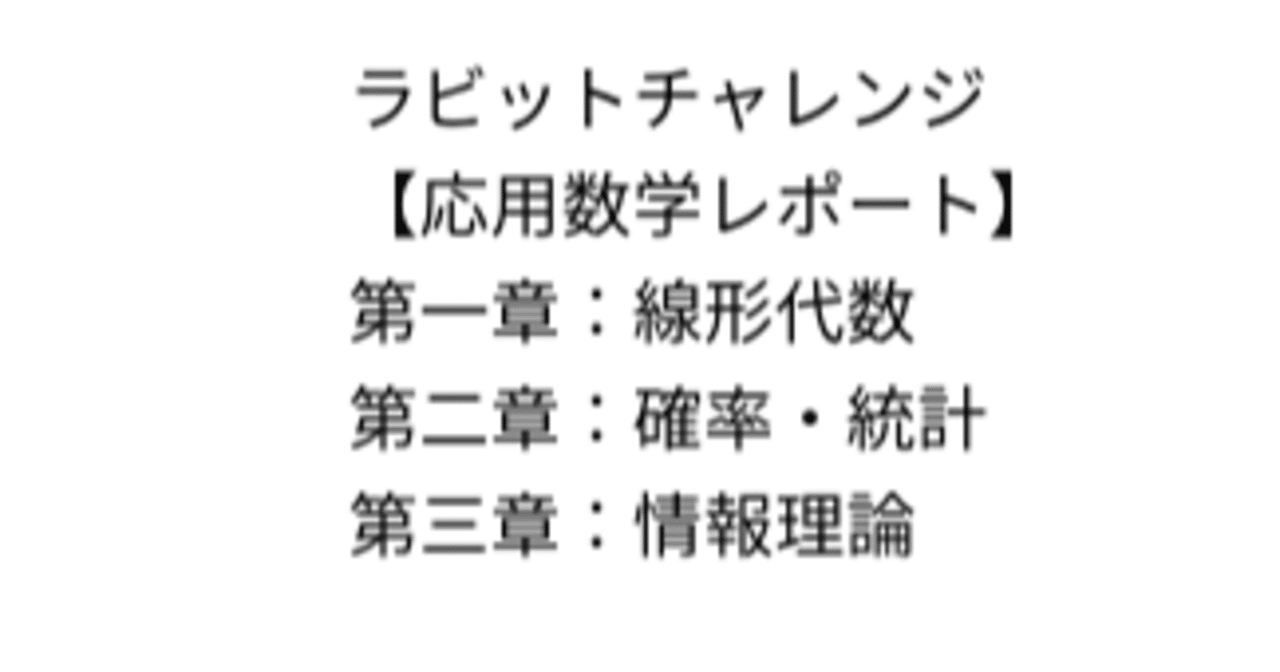 ラビットチャレンジ
【応用数学レポート】
第一章：線形代数
第二章：確率・統計
第三章：情報理論